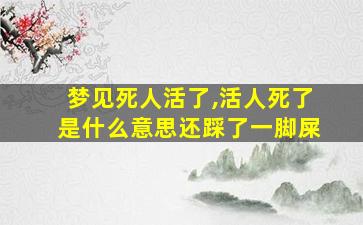 梦见死人活了,活人死了是什么意思还踩了一脚屎